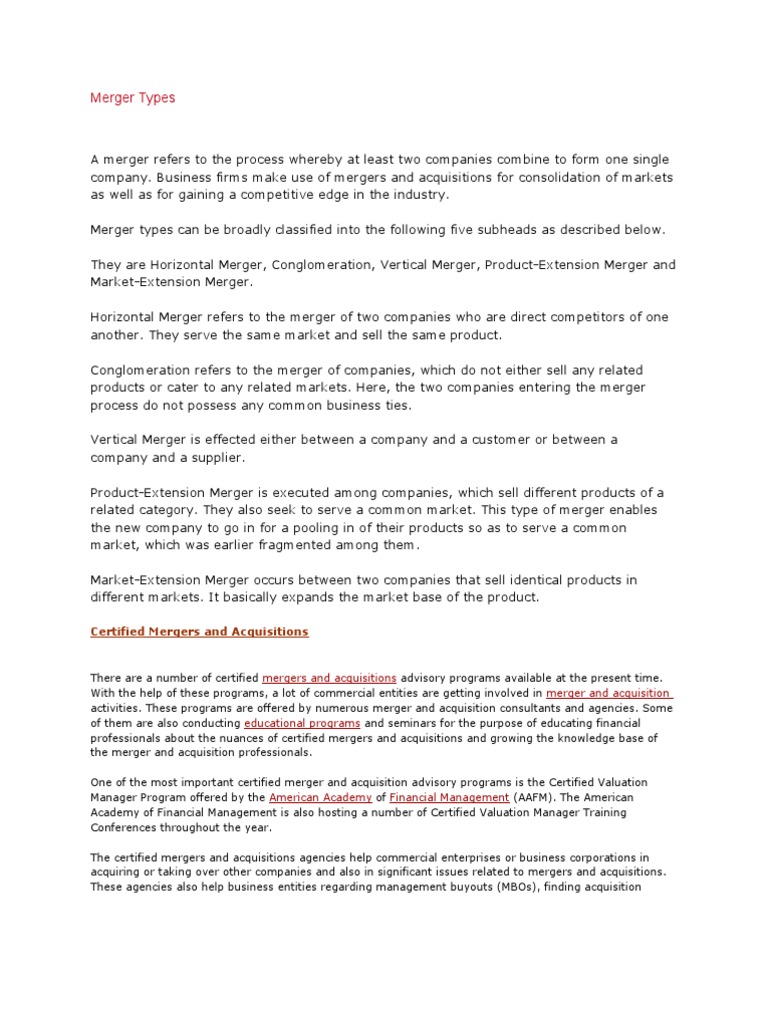 Merger Types

A merger refers to the process whereby at least two companies combine to form one single company. Business firms make use of mergers and acquisitions for consolidation of markets as well as for gaining a competitive edge in the industry.

Merger types can be broadly classified into the following five subheads as described below.

They are Horizontal Merger, Conglomeration, Vertical Merger, Product-Extension Merger and Market-Extension Merger.

Horizontal Merger refers to the merger of two companies who are direct competitors of one another. They serve the same market and sell the same product.

Conglomeration refers to the merger of companies, which do not either sell any related products or cater to any related markets. Here, the two companies entering the merger process do not possess any common business ties.

Vertical Merger is effected either between a company and a customer or between a company and a supplier.

Product-Extension Merger is executed among companies, which sell different products of a related category. They also seek to serve a common market. This type of merger enables the new company to go in for a pooling in of their products so as to serve a common market, which was earlier fragmented among them.

Market-Extension Merger occurs between two companies that sell identical products in different markets. It basically expands the market base of the product.

Certified Mergers and Acquisitions

There are a number of certified mergers and acquisitions advisory programs available at the present time. With the help of these programs, a lot of commercial entities are getting involved in merger and acquisition activities. These programs are offered by numerous merger and acquisition consultants and agencies. Some of them are also conducting educational programs and seminars for the purpose of educating financial professionals about the nuances of certified mergers and acquisitions and growing the knowledge base of the merger and acquisition professionals.

One of the most important certified merger and acquisition advisory programs is the Certified Valuation Manager Program offered by the American Academy of Financial Management (AAFM). The American Academy of Financial Management is also hosting a number of Certified Valuation Manager Training Conferences throughout the year.

The certified mergers and acquisitions agencies help commercial enterprises or business corporations in acquiring or taking over other companies and also in significant issues related to mergers and acquisitions. These agencies also help business entities regarding management buyouts (MBOs), finding acquisition